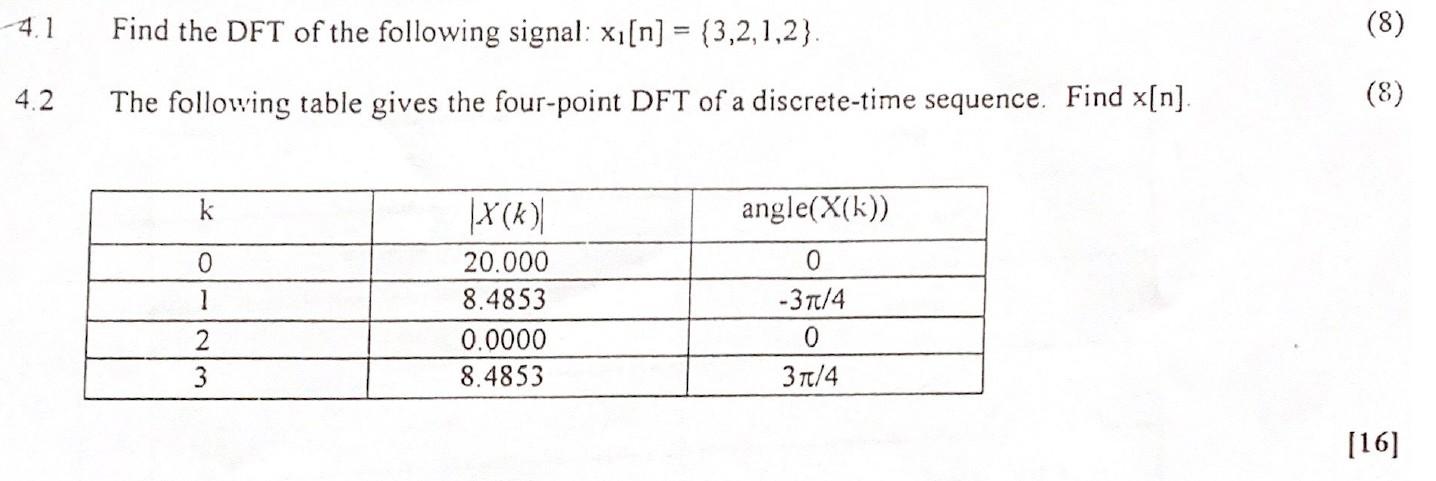 4.1 Find the DFT of the following signal: $x_1[n] = \{3,2,1,2\}$. (8)

4.2 The following table gives the four-point DFT of a discrete-time sequence. Find x[n]. (8)

| k | $|X(k)|$ | angle(X(k)) |
|---|---|---|
| 0 | 20.000 | 0 |
| 1 | 8.4853 | $-3\pi/4$ |
| 2 | 0.0000 | 0 |
| 3 | 8.4853 | $3\pi/4$ |

[16]